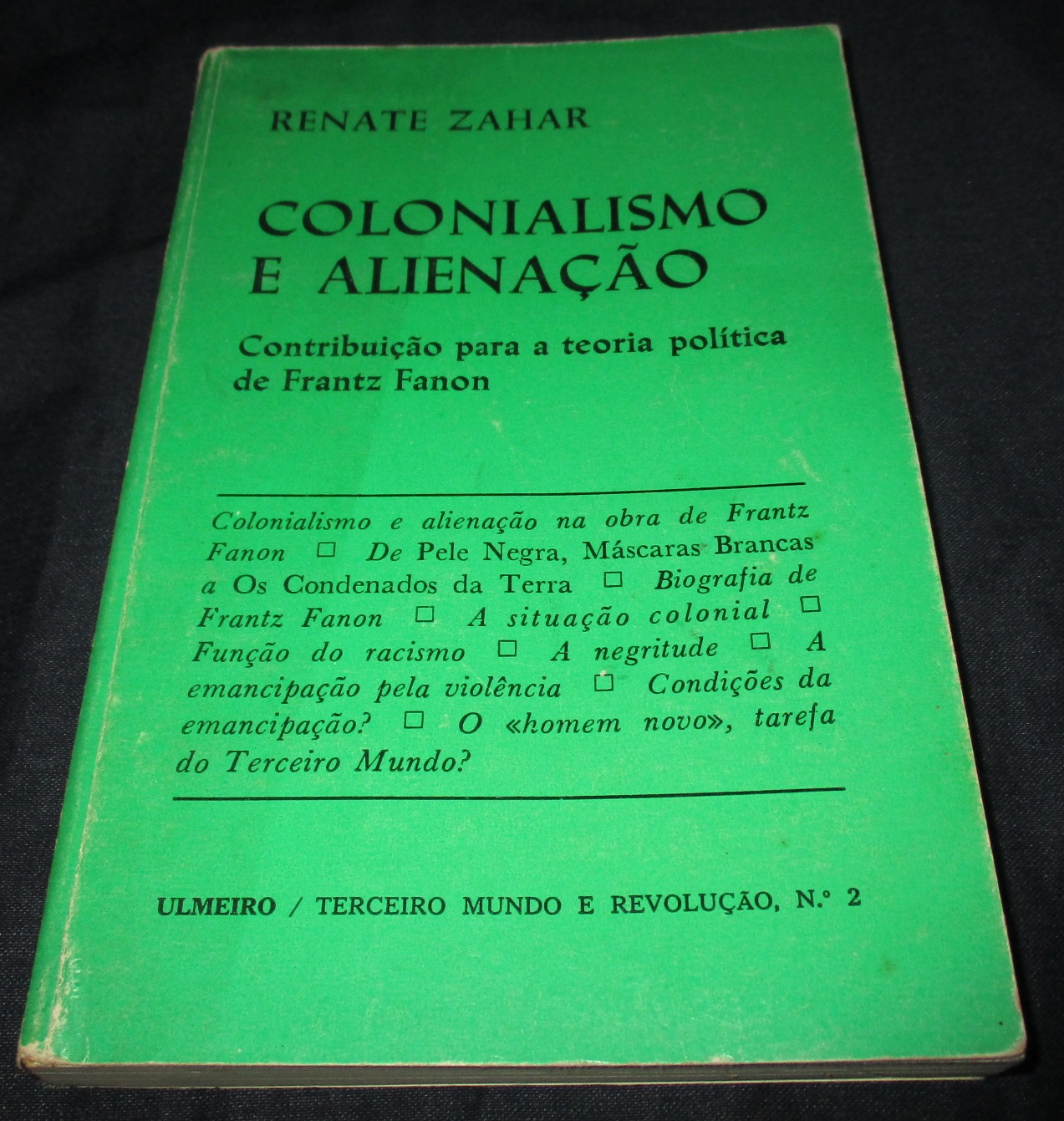 RENATE ZAHAR

COLONIALISMO
E ALIENAÇÃO

Contribuição para a teoria política
de Frantz Fanon

Colonialismo e alienação na obra de Frantz Fanon ☐ De Pele Negra, Máscaras Brancas a Os Condenados da Terra ☐ Biografia de Frantz Fanon ☐ A situação colonial ☐ Função do racismo ☐ A negritude ☐ A emancipação pela violência ☐ Condições da emancipação? ☐ O «homem novo», tarefa do Terceiro Mundo?

ULMEIRO / TERCEIRO MUNDO E REVOLUÇÃO, N.º 2